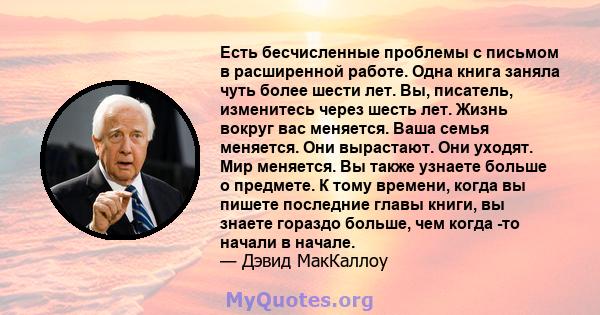 Есть бесчисленные проблемы с письмом в расширенной работе. Одна книга заняла чуть более шести лет. Вы, писатель, изменитесь через шесть лет. Жизнь вокруг вас меняется. Ваша семья меняется. Они вырастают. Они уходят. Мир меняется. Вы также узнаете больше о предмете. К тому времени, когда вы пишете последние главы книги, вы знаете гораздо больше, чем когда -то начали в начале.
— Дэвид МакКаллоу

MyQuotes.org